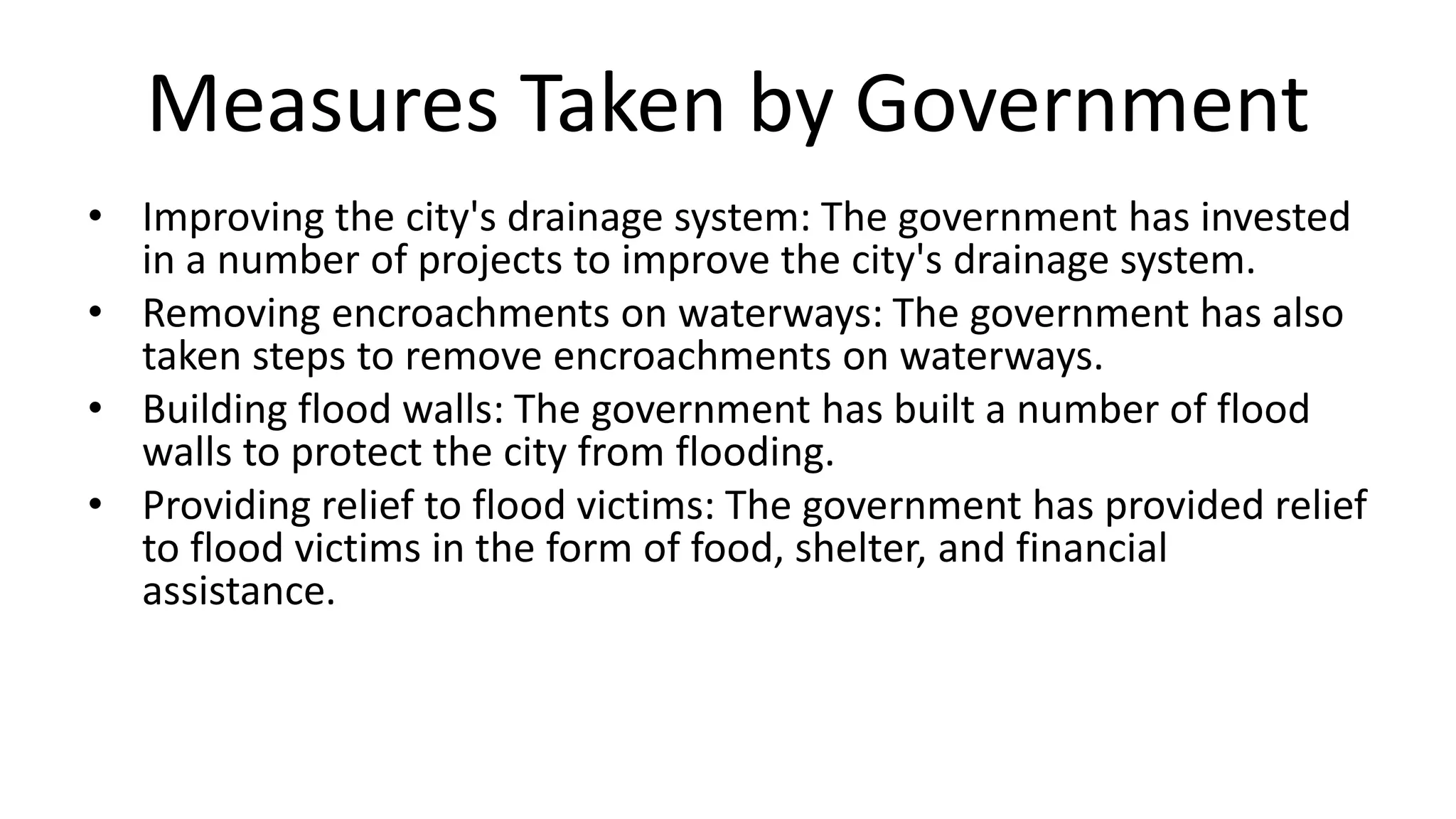 Measures Taken by Government

• Improving the city's drainage system: The government has invested in a number of projects to improve the city's drainage system.
• Removing encroachments on waterways: The government has also taken steps to remove encroachments on waterways.
• Building flood walls: The government has built a number of flood walls to protect the city from flooding.
• Providing relief to flood victims: The government has provided relief to flood victims in the form of food, shelter, and financial assistance.